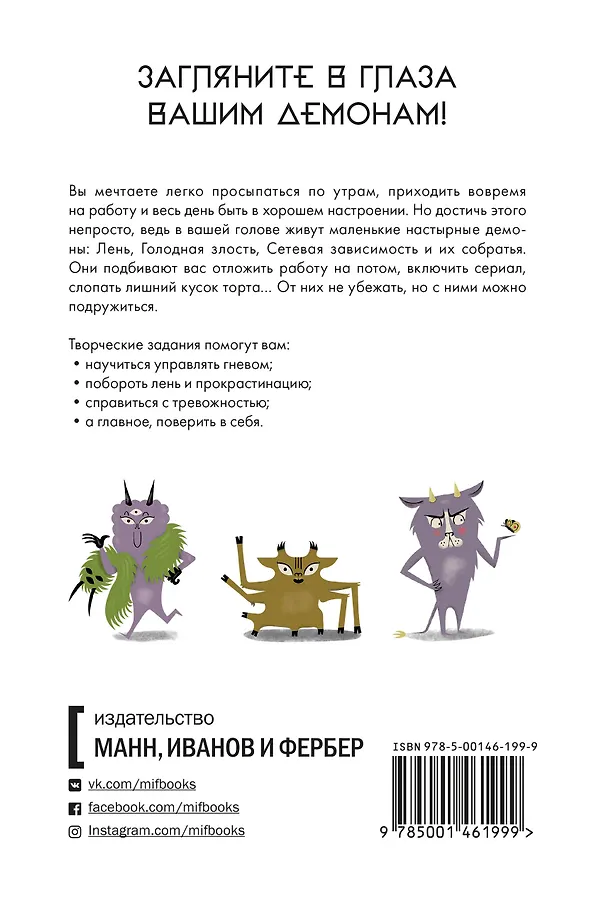 ЗАГЛЯНИТЕ В ГЛАЗА ВАШИМ ДЕМОНАМ!

Вы мечтаете легко просыпаться по утрам, приходить вовремя на работу и весь день быть в хорошем настроении. Но достичь этого непросто, ведь в вашей голове живут маленькие настырные демоны: Лень, Голодная злость, Сетевая зависимость и их собратья. Они подбивают вас отложить работу на потом, включить сериал, слопать лишний кусок торта... От них не убежать, но с ними можно подружиться.

Творческие задания помогут вам:
• научиться управлять гневом;
• побороть лень и прокрастинацию;
• справиться с тревожностью;
• а главное, поверить в себя.

издательство
МАНН, ИВАНОВ И ФЕРБЕР

vk.com/mifbooks
facebook.com/mifbooks
Instagram.com/mifbooks

ISBN 978-5-00146-199-9

9 785001 461999 >